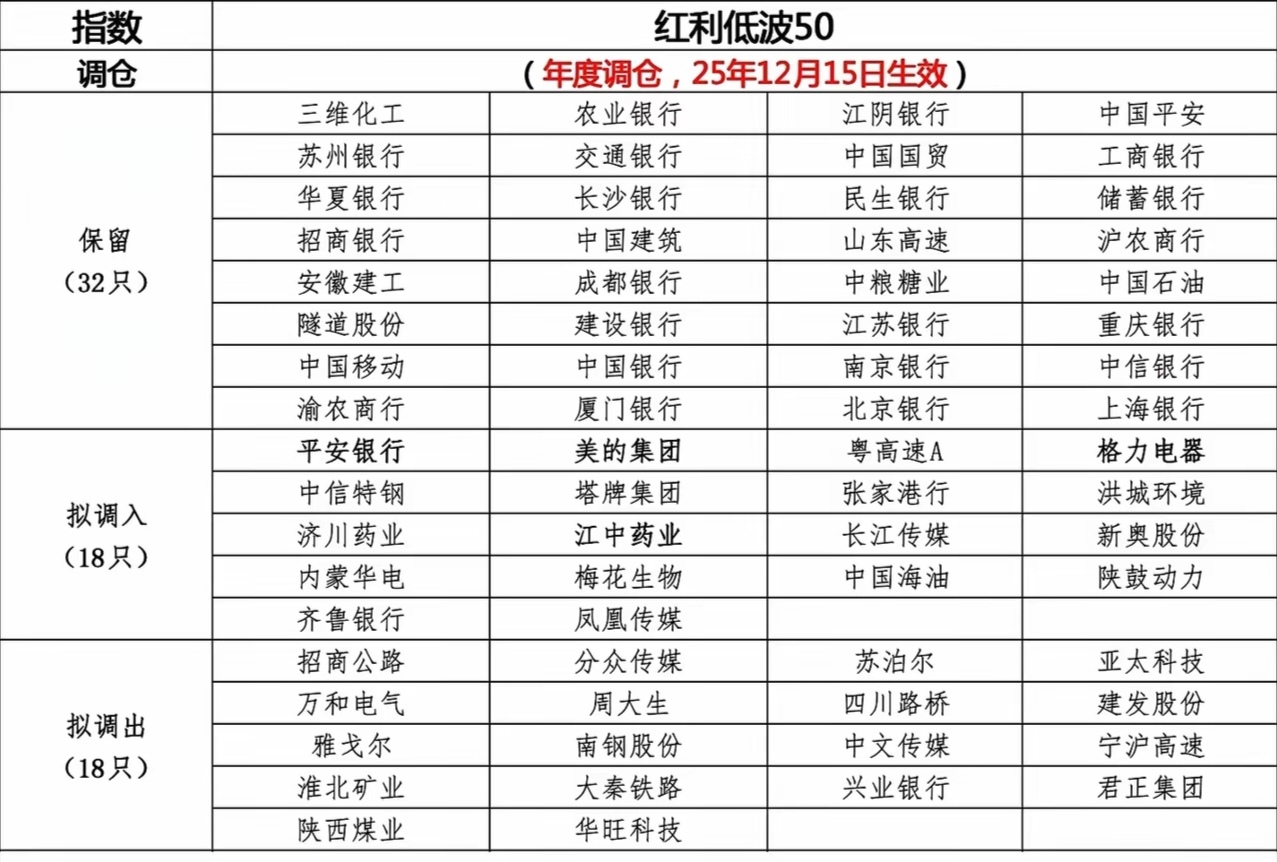 | 指数 | 红利低波50 | | | |
|---|---|---|---|---|
| 调仓 | （年度调仓，25年12月15日生效） | | | |
| 保留（32只） | 三维化工 | 农业银行 | 江阴银行 | 中国平安 |
| | 苏州银行 | 交通银行 | 中国国贸 | 工商银行 |
| | 华夏银行 | 长沙银行 | 民生银行 | 储蓄银行 |
| | 招商银行 | 中国建筑 | 山东高速 | 沪农商行 |
| | 安徽建工 | 成都银行 | 中粮糖业 | 中国石油 |
| | 隧道股份 | 建设银行 | 江苏银行 | 重庆银行 |
| | 中国移动 | 中国银行 | 南京银行 | 中信银行 |
| | 渝农商行 | 厦门银行 | 北京银行 | 上海银行 |
| 拟调入（18只） | 平安银行 | 美的集团 | 粤高速A | 格力电器 |
| | 中信特钢 | 塔牌集团 | 张家港行 | 洪城环境 |
| | 济川药业 | 江中药业 | 长江传媒 | 新奥股份 |
| | 内蒙华电 | 梅花生物 | 中国海油 | 陕鼓动力 |
| | 齐鲁银行 | 凤凰传媒 | | |
| 拟调出（18只） | 招商公路 | 分众传媒 | 苏泊尔 | 亚太科技 |
| | 万和电气 | 周大生 | 四川路桥 | 建发股份 |
| | 雅戈尔 | 南钢股份 | 中文传媒 | 宁沪高速 |
| | 淮北矿业 | 大秦铁路 | 兴业银行 | 君正集团 |
| | 陕西煤业 | 华旺科技 | | |